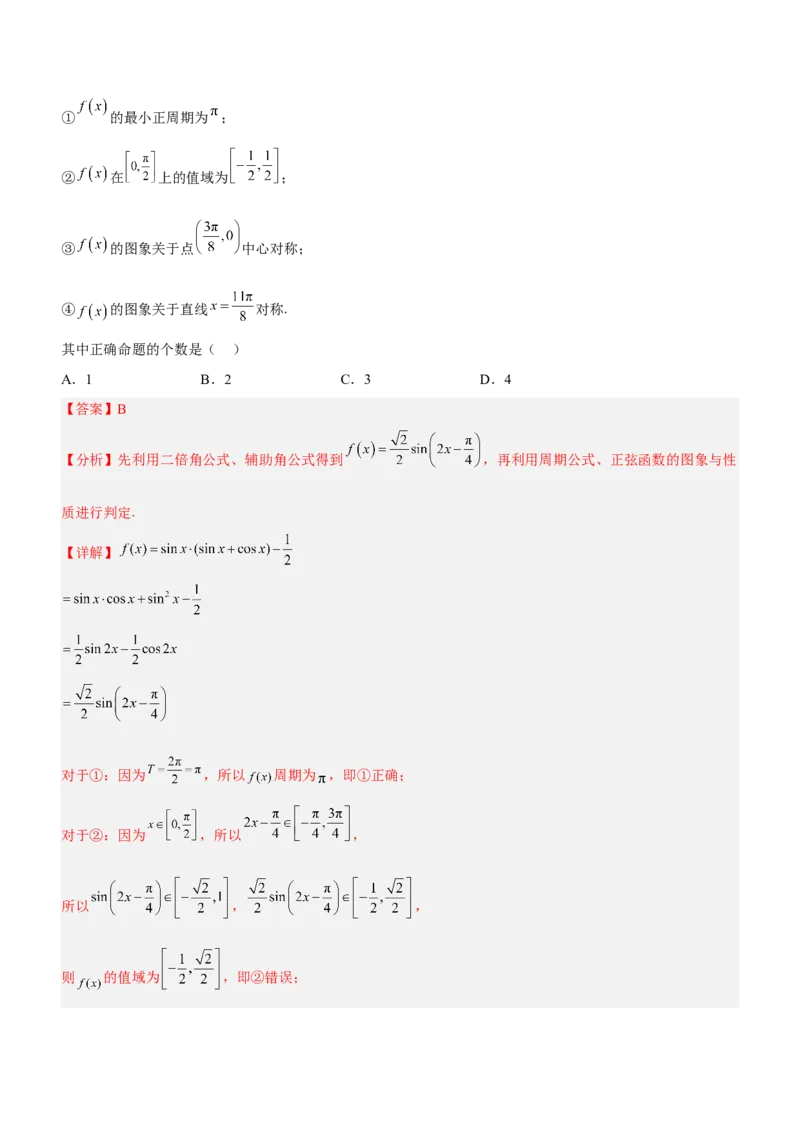 ①$f(x)$的最小正周期为$\pi$；

②$f(x)$在$\left[0,\frac{\pi}{2}\right]$上的值域为$\left[-\frac{1}{2},\frac{1}{2}\right]$；

③$f(x)$的图象关于点$\left(\frac{3\pi}{8},0\right)$中心对称；

④$f(x)$的图象关于直线$x=\frac{11\pi}{8}$对称.

其中正确命题的个数是（　）

A．1　　B．2　　C．3　　D．4

【答案】B

【分析】先利用二倍角公式、辅助角公式得到$f(x)=\frac{\sqrt{2}}{2}\sin\left(2x-\frac{\pi}{4}\right)$，再利用周期公式、正弦函数的图象与性质进行判定.

【详解】$f(x)=\sin x\cdot(\sin x+\cos x)-\frac{1}{2}$

$=\sin x\cdot\cos x+\sin^2 x-\frac{1}{2}$

$=\frac{1}{2}\sin 2x-\frac{1}{2}\cos 2x$

$=\frac{\sqrt{2}}{2}\sin\left(2x-\frac{\pi}{4}\right)$

对于①：因为$T=\frac{2\pi}{2}=\pi$，所以$f(x)$周期为$\pi$，即①正确；

对于②：因为$x\in\left[0,\frac{\pi}{2}\right]$，所以$2x-\frac{\pi}{4}\in\left[-\frac{\pi}{4},\frac{3\pi}{4}\right]$，

所以$\sin\left(2x-\frac{\pi}{4}\right)\in\left[-\frac{\sqrt{2}}{2},1\right]$，$\frac{\sqrt{2}}{2}\sin\left(2x-\frac{\pi}{4}\right)\in\left[-\frac{1}{2},\frac{\sqrt{2}}{2}\right]$，

则$f(x)$的值域为$\left[-\frac{1}{2},\frac{\sqrt{2}}{2}\right]$，即②错误；